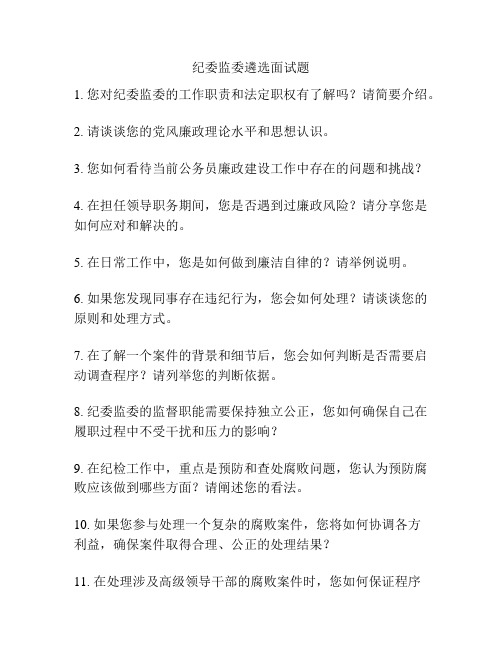 纪委监委遴选面试题

1. 您对纪委监委的工作职责和法定职权有了解吗？请简要介绍。

2. 请谈谈您的党风廉政理论水平和思想认识。

3. 您如何看待当前公务员廉政建设工作中存在的问题和挑战？

4. 在担任领导职务期间，您是否遇到过廉政风险？请分享您是如何应对和解决的。

5. 在日常工作中，您是如何做到廉洁自律的？请举例说明。

6. 如果您发现同事存在违纪行为，您会如何处理？请谈谈您的原则和处理方式。

7. 在了解一个案件的背景和细节后，您会如何判断是否需要启动调查程序？请列举您的判断依据。

8. 纪委监委的监督职能需要保持独立公正，您如何确保自己在履职过程中不受干扰和压力的影响？

9. 在纪检工作中，重点是预防和查处腐败问题，您认为预防腐败应该做到哪些方面？请阐述您的看法。

10. 如果您参与处理一个复杂的腐败案件，您将如何协调各方利益，确保案件取得合理、公正的处理结果？

11. 在处理涉及高级领导干部的腐败案件时，您如何保证程序